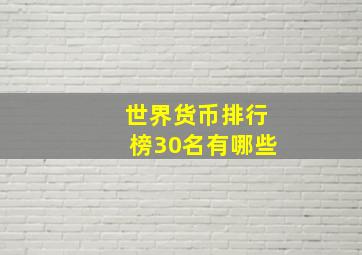 世界货币排行榜30名有哪些